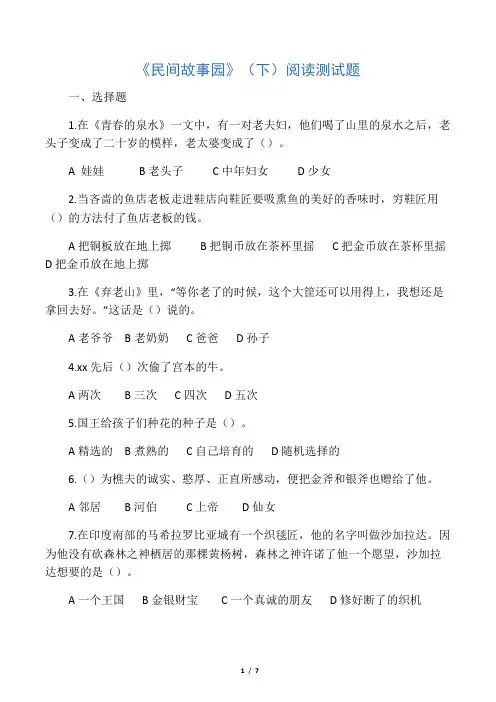 《民间故事园》（下）阅读测试题

一、选择题

1.在《青春的泉水》一文中，有一对老夫妇，他们喝了山里的泉水之后，老头子变成了二十岁的模样，老太婆变成了（）。

A 娃娃　B 老头子　C 中年妇女　D 少女

2.当吝啬的鱼店老板走进鞋店向鞋匠要吸熏鱼的美好的香味时，穷鞋匠用（）的方法付了鱼店老板的钱。

A 把铜板放在地上掷　B 把铜币放在茶杯里摇　C 把金币放在茶杯里摇　D 把金币放在地上掷

3.在《弃老山》里，“等你老了的时候，这个大筐还可以用得上，我想还是拿回去好。”这话是（）说的。

A 老爷爷　B 老奶奶　C 爸爸　D 孙子

4.xx 先后（）次偷了宫本的牛。

A 两次　B 三次　C 四次　D 五次

5.国王给孩子们种花的种子是（）。

A 精选的　B 煮熟的　C 自己培育的　D 随机选择的

6.（）为樵夫的诚实、憨厚、正直所感动，便把金斧和银斧也赠给了他。

A 邻居　B 河伯　C 上帝　D 仙女

7.在印度南部的马希拉罗比亚城有一个织毯匠，他的名字叫做沙加拉达。因为他没有砍森林之神栖居的那棵黄杨树，森林之神许诺了他一个愿望，沙加拉达想要的是（）。

A 一个王国　B 金银财宝　C 一个真诚的朋友　D 修好断了的织机

1 / 7